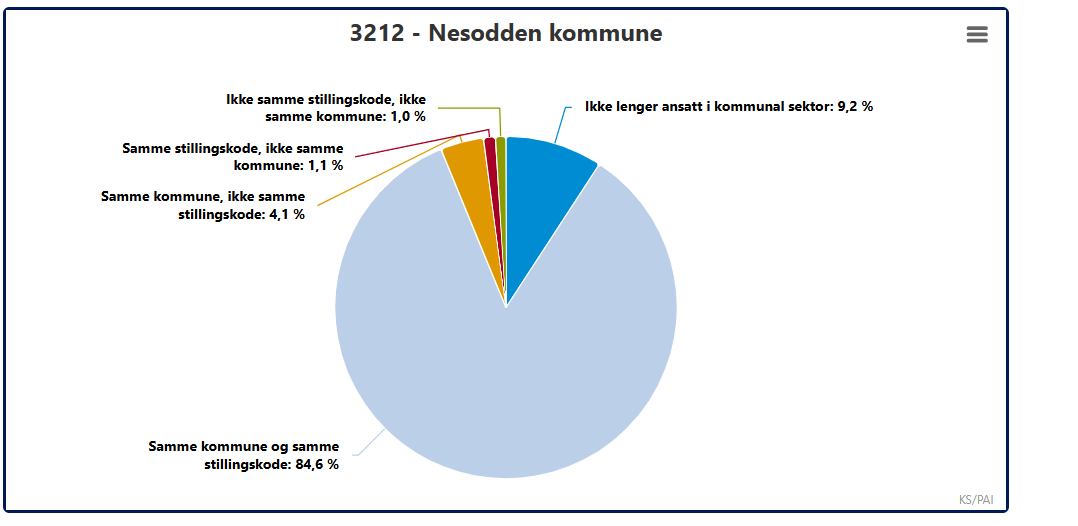 3212 - Nesodden kommune

Ikke samme stillingskode, ikke samme kommune: 1,0 %

Ikke lenger ansatt i kommunal sektor: 9,2 %

Samme stillingskode, ikke samme kommune: 1,1 %

Samme kommune, ikke samme stillingskode: 4,1 %

Samme kommune og samme stillingskode: 84,6 %

KS/PAI